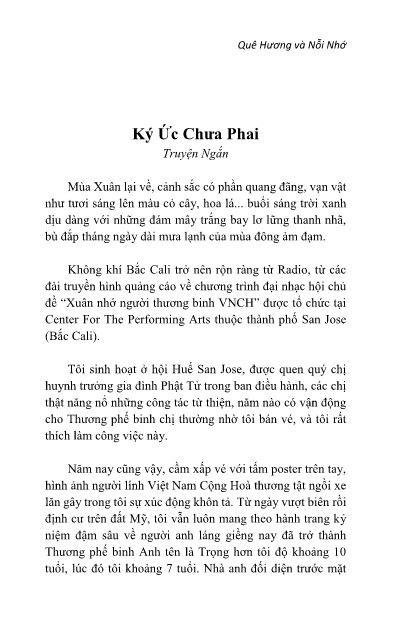 Quê Hương và Nỗi Nhớ

Ký Ức Chưa Phai
Truyện Ngắn

Mùa Xuân lại về, cảnh sắc có phần quang đãng, vạn vật như tươi sáng lên màu cỏ cây, hoa lá... buổi sáng trời xanh dịu dàng với những đám mây trắng bay lơ lững thanh nhã, bù đắp tháng ngày dài mưa lạnh của mùa đông ảm đạm.

Không khí Bắc Cali trở nên rộn ràng từ Radio, từ các đài truyền hình quảng cáo về chương trình đại nhạc hội chủ đề "Xuân nhớ người thương binh VNCH" được tổ chức tại Center For The Performing Arts thuộc thành phố San Jose (Bắc Cali).

Tôi sinh hoạt ở hội Huế San Jose, được quen quý chị huynh trưởng gia đình Phật Tử trong ban điều hành, các chị thật năng nổ những công tác từ thiện, năm nào có vận động cho Thương phế binh chị thường nhờ tôi bán vé, và tôi rất thích làm công việc này.

Năm nay cũng vậy, cầm xấp vé với tấm poster trên tay, hình ảnh người lính Việt Nam Cộng Hoà thương tật ngồi xe lăn gây trong tôi sự xúc động khôn tả. Từ ngày vượt biên rồi định cư trên đất Mỹ, tôi vẫn luôn mang theo hành trang kỷ niệm đậm sâu về người anh láng giềng nay đã trở thành Thương phế binh Anh tên là Trọng hơn tôi độ khoảng 10 tuổi, lúc đó tôi khoảng 7 tuổi. Nhà anh đối diện trước mặt